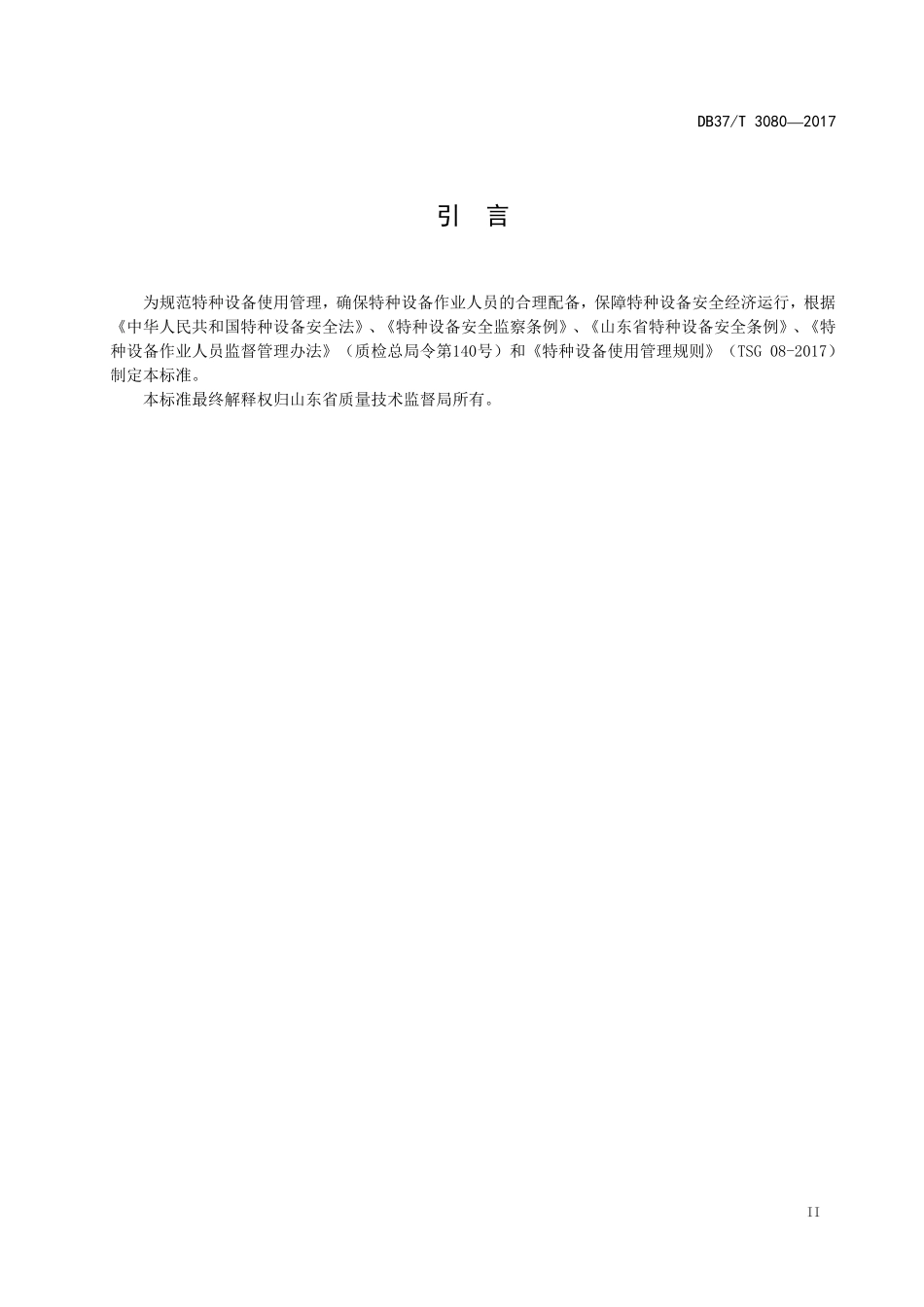 DB37/T 3080—2017

引 言

为规范特种设备使用管理，确保特种设备作业人员的合理配备，保障特种设备安全经济运行，根据《中华人民共和国特种设备安全法》、《特种设备安全监察条例》、《山东省特种设备安全条例》、《特种设备作业人员监督管理办法》（质检总局令第140号）和《特种设备使用管理规则》（TSG 08-2017）制定本标准。

本标准最终解释权归山东省质量技术监督局所有。

II